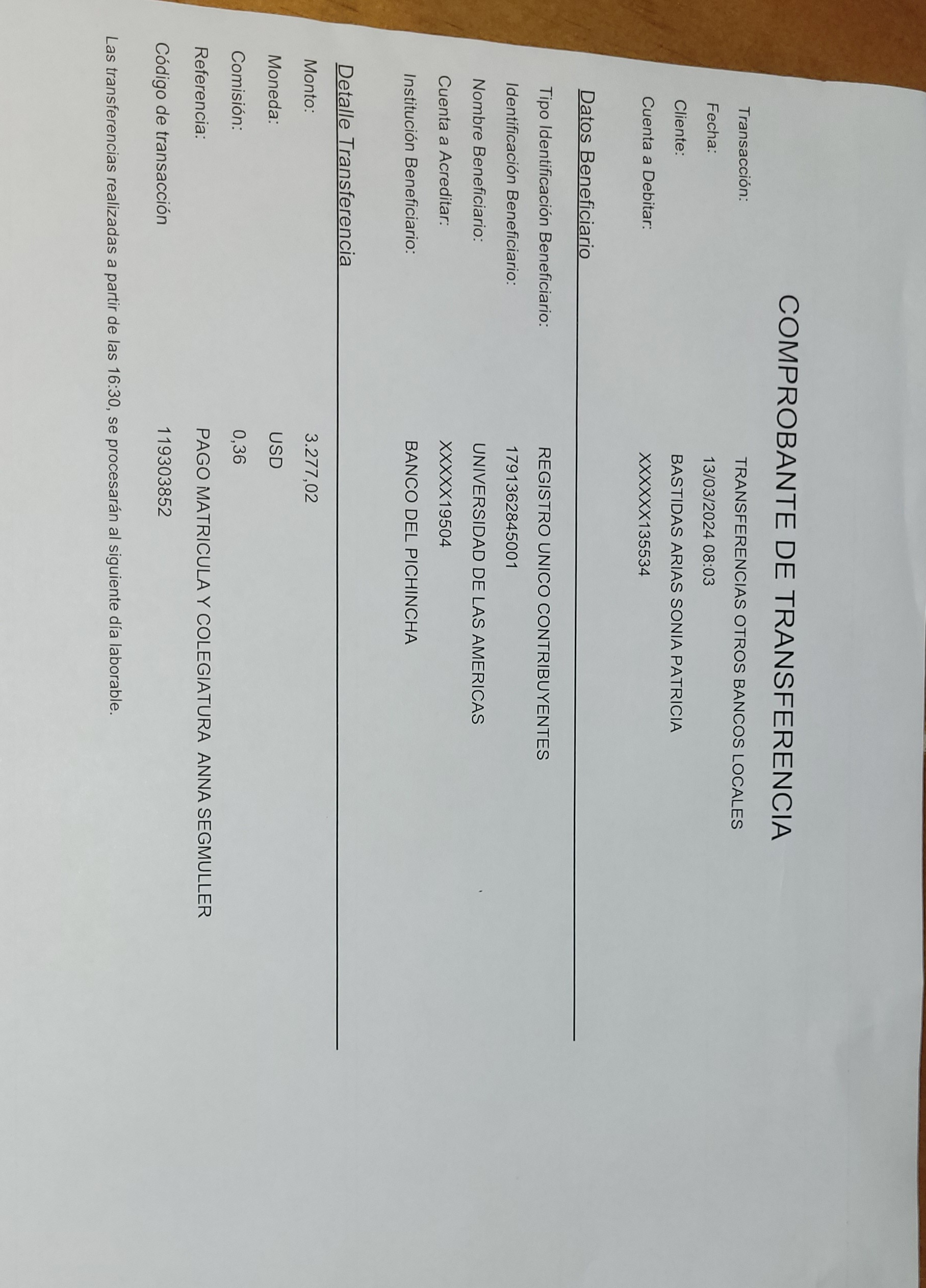 COMPROBANTE DE TRANSFERENCIA

Transacción: TRANSFERENCIAS OTROS BANCOS LOCALES
Fecha: 13/03/2024 08:03
Cliente: BASTIDAS ARIAS SONIA PATRICIA
Cuenta a Debitar: XXXXXX135534

Datos Beneficiario

Tipo Identificación Beneficiario: REGISTRO UNICO CONTRIBUYENTES
Identificación Beneficiario: 1791362845001
Nombre Beneficiario: UNIVERSIDAD DE LAS AMERICAS
Cuenta a Acreditar: XXXXX19504
Institución Beneficiario: BANCO DEL PICHINCHA

Detalle Transferencia

Monto: 3.277,02
Moneda: USD
Comisión: 0,36
Referencia: PAGO MATRICULA Y COLEGIATURA ANNA SEGMULLER
Código de transacción 119303852

Las transferencias realizadas a partir de las 16:30, se procesarán al siguiente día laborable.